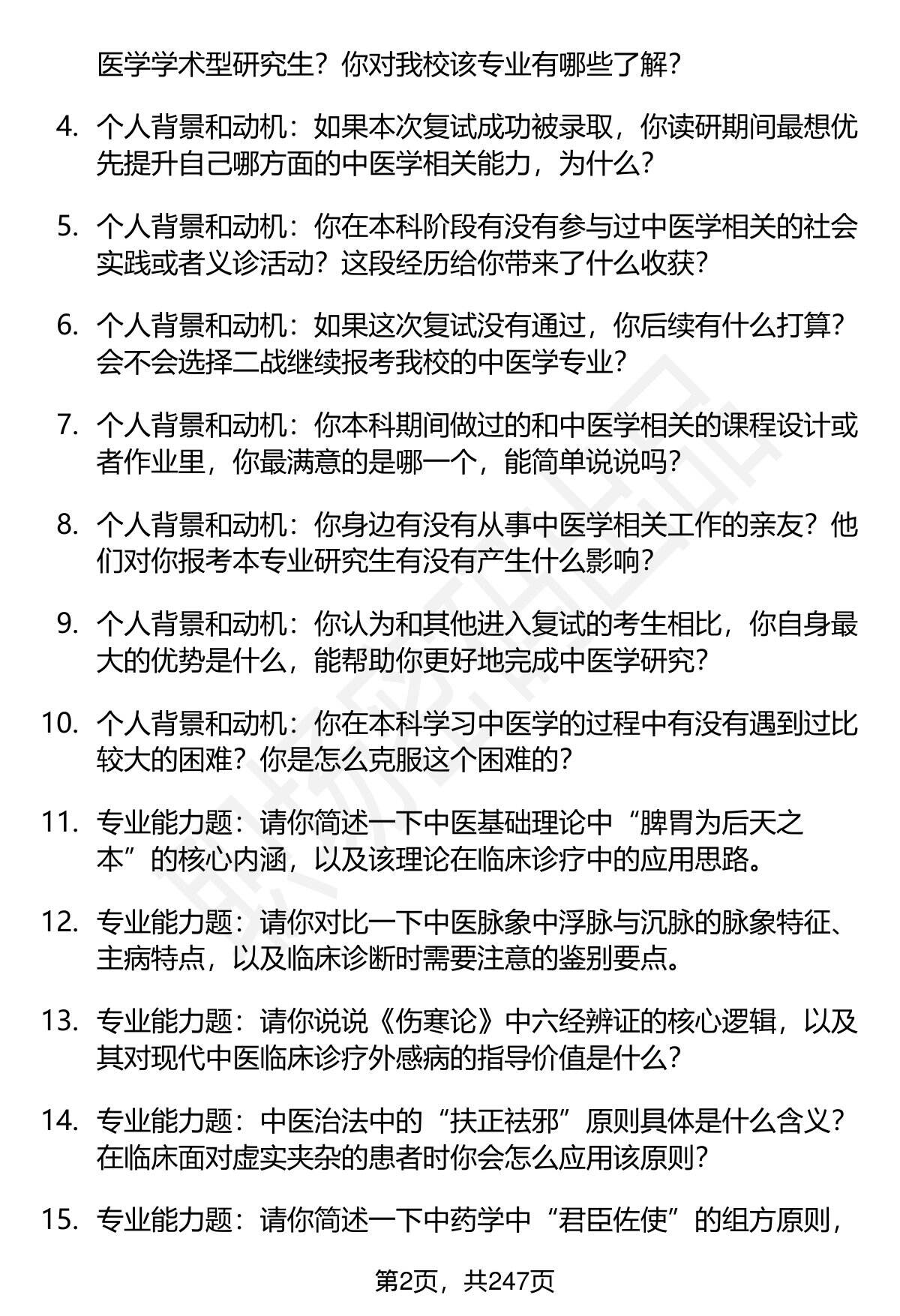 医学学术型研究生？你对我校该专业有哪些了解？

4. 个人背景和动机：如果本次复试成功被录取，你读研期间最想优先提升自己哪方面的中医学相关能力，为什么？

5. 个人背景和动机：你在本科阶段有没有参与过中医学相关的社会实践或者义诊活动？这段经历给你带来了什么收获？

6. 个人背景和动机：如果这次复试没有通过，你后续有什么打算？会不会选择二战继续报考我校的中医学专业？

7. 个人背景和动机：你本科期间做过的和中医学相关的课程设计或者作业里，你最满意的是哪一个，能简单说说吗？

8. 个人背景和动机：你身边有没有从事中医学相关工作的亲友？他们对你报考本专业研究生有没有产生什么影响？

9. 个人背景和动机：你认为和其他进入复试的考生相比，你自身最大的优势是什么，能帮助你更好地完成中医学研究？

10. 个人背景和动机：你在本科学习中医学的过程中有没有遇到过比较大的困难？你是怎么克服这个困难的？

11. 专业能力题：请你简述一下中医基础理论中“脾胃为后天之本”的核心内涵，以及该理论在临床诊疗中的应用思路。

12. 专业能力题：请你对比一下中医脉象中浮脉与沉脉的脉象特征、主病特点，以及临床诊断时需要注意的鉴别要点。

13. 专业能力题：请你说说《伤寒论》中六经辨证的核心逻辑，以及其对现代中医临床诊疗外感病的指导价值是什么？

14. 专业能力题：中医治法中的“扶正祛邪”原则具体是什么含义？在临床面对虚实夹杂的患者时你会怎么应用该原则？

15. 专业能力题：请你简述一下中药学中“君臣佐使”的组方原则，

第2页，共247页